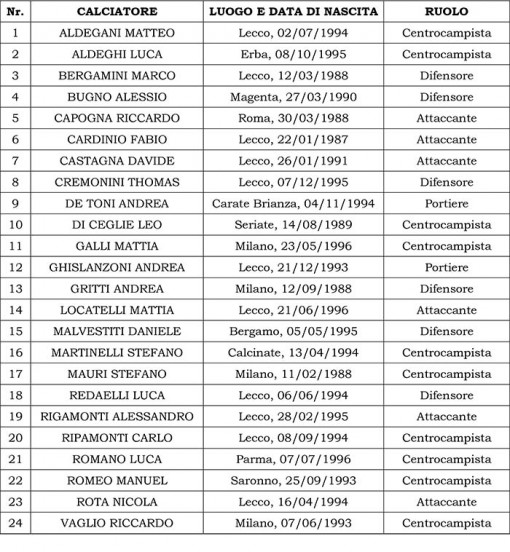 | Nr. | CALCIATORE | LUOGO E DATA DI NASCITA | RUOLO |
|---|---|---|---|
| 1 | ALDEGANI MATTEO | Lecco, 02/07/1994 | Centrocampista |
| 2 | ALDEGHI LUCA | Erba, 08/10/1995 | Centrocampista |
| 3 | BERGAMINI MARCO | Lecco, 12/03/1988 | Difensore |
| 4 | BUGNO ALESSIO | Magenta, 27/03/1990 | Difensore |
| 5 | CAPOGNA RICCARDO | Roma, 30/03/1988 | Attaccante |
| 6 | CARDINIO FABIO | Lecco, 22/01/1987 | Attaccante |
| 7 | CASTAGNA DAVIDE | Lecco, 26/01/1991 | Attaccante |
| 8 | CREMONINI THOMAS | Lecco, 07/12/1995 | Difensore |
| 9 | DE TONI ANDREA | Carate Brianza, 04/11/1994 | Portiere |
| 10 | DI CEGLIE LEO | Seriate, 14/08/1989 | Centrocampista |
| 11 | GALLI MATTIA | Milano, 23/05/1996 | Centrocampista |
| 12 | GHISLANZONI ANDREA | Lecco, 21/12/1993 | Portiere |
| 13 | GRITTI ANDREA | Milano, 12/09/1988 | Difensore |
| 14 | LOCATELLI MATTIA | Lecco, 21/06/1996 | Attaccante |
| 15 | MALVESTITI DANIELE | Bergamo, 05/05/1995 | Difensore |
| 16 | MARTINELLI STEFANO | Calcinate, 13/04/1994 | Centrocampista |
| 17 | MAURI STEFANO | Milano, 11/02/1988 | Centrocampista |
| 18 | REDAELLI LUCA | Lecco, 06/06/1994 | Difensore |
| 19 | RIGAMONTI ALESSANDRO | Lecco, 28/02/1995 | Attaccante |
| 20 | RIPAMONTI CARLO | Lecco, 08/09/1994 | Centrocampista |
| 21 | ROMANO LUCA | Parma, 07/07/1996 | Centrocampista |
| 22 | ROMEO MANUEL | Saronno, 25/09/1993 | Centrocampista |
| 23 | ROTA NICOLA | Lecco, 16/04/1994 | Attaccante |
| 24 | VAGLIO RICCARDO | Milano, 07/06/1993 | Centrocampista |